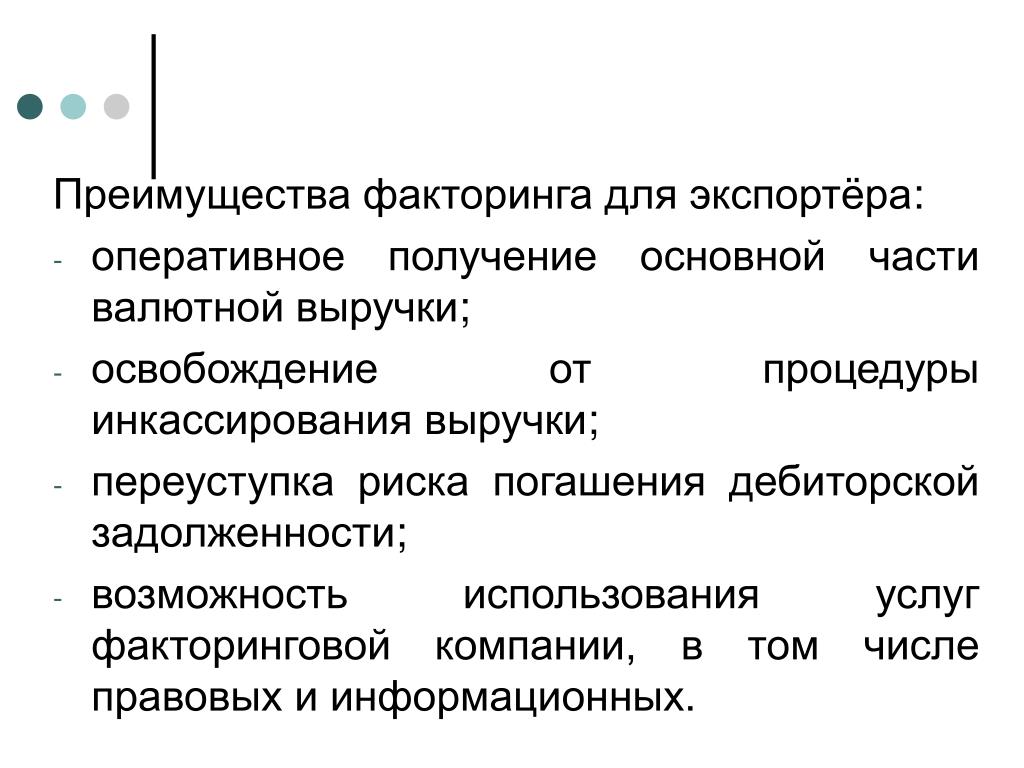 Преимущества факторинга для экспортёра:

- оперативное получение основной части валютной выручки;
- освобождение от процедуры инкассирования выручки;
- переуступка риска погашения дебиторской задолженности;
- возможность использования услуг факторинговой компании, в том числе правовых и информационных.